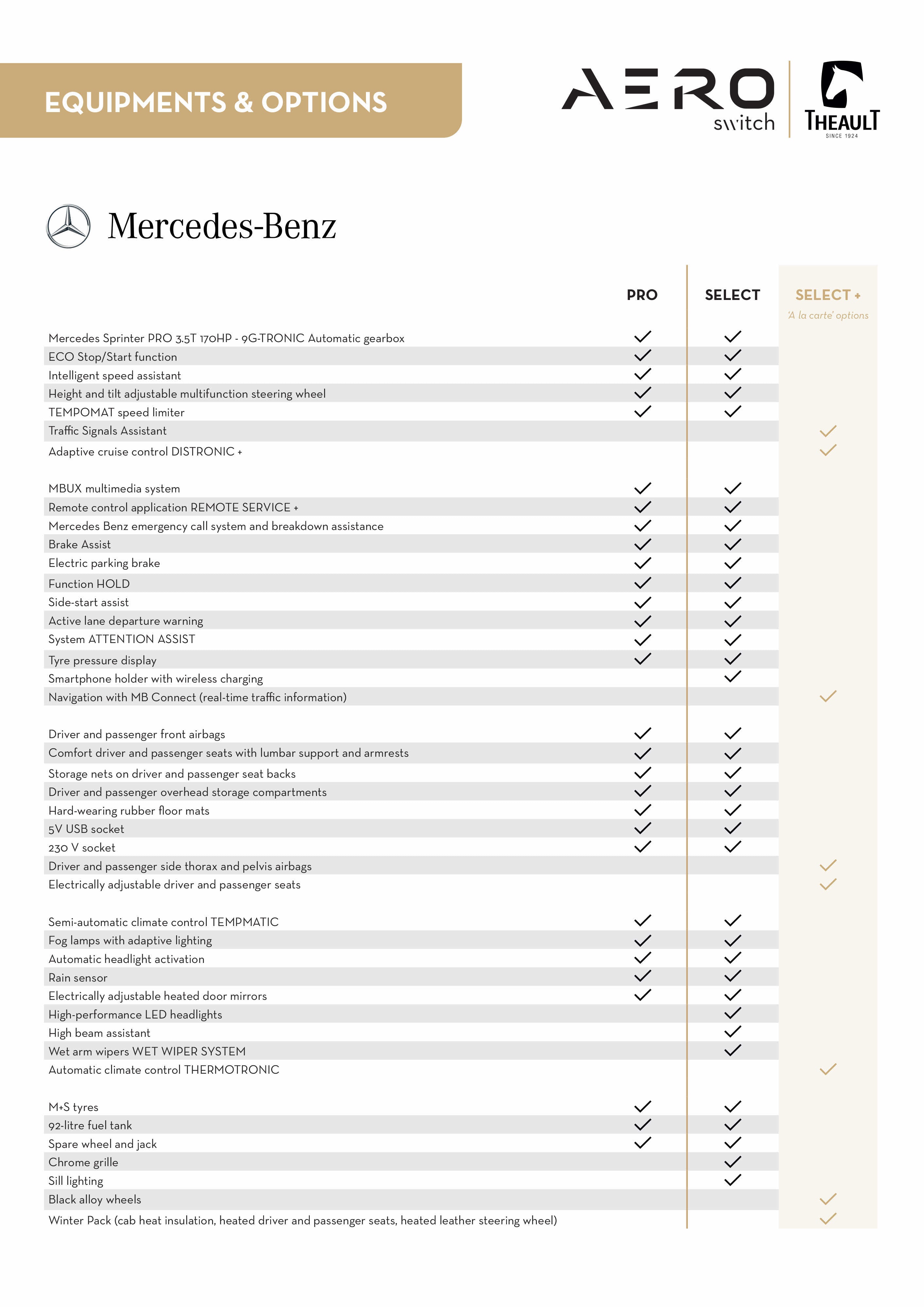 EQUIPMENTS & OPTIONS

AERO switch

THEAULT SINCE 1924

Mercedes-Benz

| | PRO | SELECT | SELECT + 'A la carte' options |
|---|---|---|---|
| Mercedes Sprinter PRO 3.5T 170HP - 9G-TRONIC Automatic gearbox | ✓ | ✓ | |
| ECO Stop/Start function | ✓ | ✓ | |
| Intelligent speed assistant | ✓ | ✓ | |
| Height and tilt adjustable multifunction steering wheel | ✓ | ✓ | |
| TEMPOMAT speed limiter | ✓ | ✓ | |
| Traffic Signals Assistant | | | ✓ |
| Adaptive cruise control DISTRONIC + | | | ✓ |
| MBUX multimedia system | ✓ | ✓ | |
| Remote control application REMOTE SERVICE + | ✓ | ✓ | |
| Mercedes Benz emergency call system and breakdown assistance | ✓ | ✓ | |
| Brake Assist | ✓ | ✓ | |
| Electric parking brake | ✓ | ✓ | |
| Function HOLD | ✓ | ✓ | |
| Side-start assist | ✓ | ✓ | |
| Active lane departure warning | ✓ | ✓ | |
| System ATTENTION ASSIST | ✓ | ✓ | |
| Tyre pressure display | ✓ | ✓ | |
| Smartphone holder with wireless charging | | ✓ | |
| Navigation with MB Connect (real-time traffic information) | | | ✓ |
| Driver and passenger front airbags | ✓ | ✓ | |
| Comfort driver and passenger seats with lumbar support and armrests | ✓ | ✓ | |
| Storage nets on driver and passenger seat backs | ✓ | ✓ | |
| Driver and passenger overhead storage compartments | ✓ | ✓ | |
| Hard-wearing rubber floor mats | ✓ | ✓ | |
| 5V USB socket | ✓ | ✓ | |
| 230 V socket | ✓ | ✓ | |
| Driver and passenger side thorax and pelvis airbags | | | ✓ |
| Electrically adjustable driver and passenger seats | | | ✓ |
| Semi-automatic climate control TEMPMATIC | ✓ | ✓ | |
| Fog lamps with adaptive lighting | ✓ | ✓ | |
| Automatic headlight activation | ✓ | ✓ | |
| Rain sensor | ✓ | ✓ | |
| Electrically adjustable heated door mirrors | ✓ | ✓ | |
| High-performance LED headlights | | ✓ | |
| High beam assistant | | ✓ | |
| Wet arm wipers WET WIPER SYSTEM | | ✓ | |
| Automatic climate control THERMOTRONIC | | | ✓ |
| M+S tyres | ✓ | ✓ | |
| 92-litre fuel tank | ✓ | ✓ | |
| Spare wheel and jack | ✓ | ✓ | |
| Chrome grille | | ✓ | |
| Sill lighting | | ✓ | |
| Black alloy wheels | | | ✓ |
| Winter Pack (cab heat insulation, heated driver and passenger seats, heated leather steering wheel) | | | ✓ |